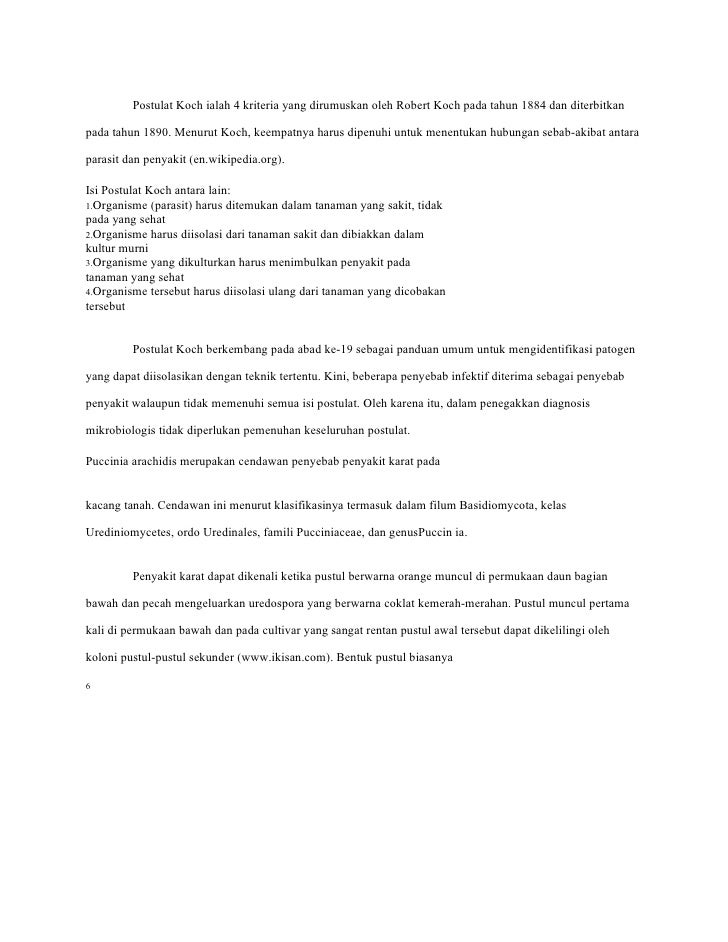 Postulat Koch ialah 4 kriteria yang dirumuskan oleh Robert Koch pada tahun 1884 dan diterbitkan pada tahun 1890. Menurut Koch, keempatnya harus dipenuhi untuk menentukan hubungan sebab-akibat antara parasit dan penyakit (en.wikipedia.org).

Isi Postulat Koch antara lain:
1.Organisme (parasit) harus ditemukan dalam tanaman yang sakit, tidak pada yang sehat
2.Organisme harus diisolasi dari tanaman sakit dan dibiakkan dalam kultur murni
3.Organisme yang dikulturkan harus menimbulkan penyakit pada tanaman yang sehat
4.Organisme tersebut harus diisolasi ulang dari tanaman yang dicobakan tersebut

Postulat Koch berkembang pada abad ke-19 sebagai panduan umum untuk mengidentifikasi patogen yang dapat diisolasikan dengan teknik tertentu. Kini, beberapa penyebab infektif diterima sebagai penyebab penyakit walaupun tidak memenuhi semua isi postulat. Oleh karena itu, dalam penegakkan diagnosis mikrobiologis tidak diperlukan pemenuhan keseluruhan postulat.

Puccinia arachidis merupakan cendawan penyebab penyakit karat pada

kacang tanah. Cendawan ini menurut klasifikasinya termasuk dalam filum Basidiomycota, kelas Urediniomycetes, ordo Uredinales, famili Pucciniaceae, dan genusPuccin ia.

Penyakit karat dapat dikenali ketika pustul berwarna orange muncul di permukaan daun bagian bawah dan pecah mengeluarkan uredospora yang berwarna coklat kemerah-merahan. Pustul muncul pertama kali di permukaan bawah dan pada cultivar yang sangat rentan pustul awal tersebut dapat dikelilingi oleh koloni pustul-pustul sekunder (www.ikisan.com). Bentuk pustul biasanya

6